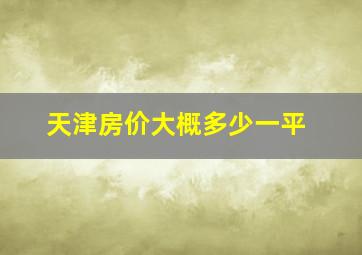 天津房价大概多少一平